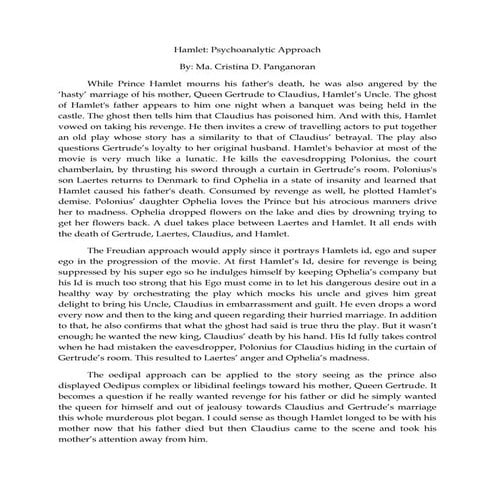 Hamlet: Psychoanalytic Approach

By: Ma. Cristina D. Panganoran

While Prince Hamlet mourns his father's death, he was also angered by the 'hasty' marriage of his mother, Queen Gertrude to Claudius, Hamlet's Uncle. The ghost of Hamlet's father appears to him one night when a banquet was being held in the castle. The ghost then tells him that Claudius has poisoned him. And with this, Hamlet vowed on taking his revenge. He then invites a crew of travelling actors to put together an old play whose story has a similarity to that of Claudius' betrayal. The play also questions Gertrude's loyalty to her original husband. Hamlet's behavior at most of the movie is very much like a lunatic. He kills the eavesdropping Polonius, the court chamberlain, by thrusting his sword through a curtain in Gertrude's room. Polonius's son Laertes returns to Denmark to find Ophelia in a state of insanity and learned that Hamlet caused his father's death. Consumed by revenge as well, he plotted Hamlet's demise. Polonius' daughter Ophelia loves the Prince but his atrocious manners drive her to madness. Ophelia dropped flowers on the lake and dies by drowning trying to get her flowers back. A duel takes place between Laertes and Hamlet. It all ends with the death of Gertrude, Laertes, Claudius, and Hamlet.

The Freudian approach would apply since it portrays Hamlets id, ego and super ego in the progression of the movie. At first Hamlet's Id, desire for revenge is being suppressed by his super ego so he indulges himself by keeping Ophelia's company but his Id is much too strong that his Ego must come in to let his dangerous desire out in a healthy way by orchestrating the play which mocks his uncle and gives him great delight to bring his Uncle, Claudius in embarrassment and guilt. He even drops a word every now and then to the king and queen regarding their hurried marriage. In addition to that, he also confirms that what the ghost had said is true thru the play. But it wasn't enough; he wanted the new king, Claudius' death by his hand. His Id fully takes control when he had mistaken the eavesdropper, Polonius for Claudius hiding in the curtain of Gertrude's room. This resulted to Laertes' anger and Ophelia's madness.

The oedipal approach can be applied to the story seeing as the prince also displayed Oedipus complex or libidinal feelings toward his mother, Queen Gertrude. It becomes a question if he really wanted revenge for his father or did he simply wanted the queen for himself and out of jealousy towards Claudius and Gertrude's marriage this whole murderous plot began. I could sense as though Hamlet longed to be with his mother now that his father died but then Claudius came to the scene and took his mother's attention away from him.